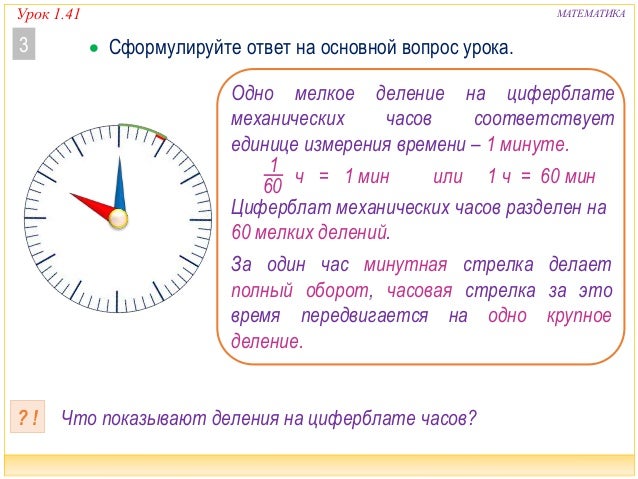 Урок 1.41

МАТЕМАТИКА

3

Сформулируйте ответ на основной вопрос урока.

Одно мелкое деление на циферблате механических часов соответствует единице измерения времени – 1 минуте.

$\frac{1}{60}$ ч = 1 мин или 1 ч = 60 мин

Циферблат механических часов разделен на 60 мелких делений.

За один час минутная стрелка делает полный оборот, часовая стрелка за это время передвигается на одно крупное деление.

? !

Что показывают деления на циферблате часов?